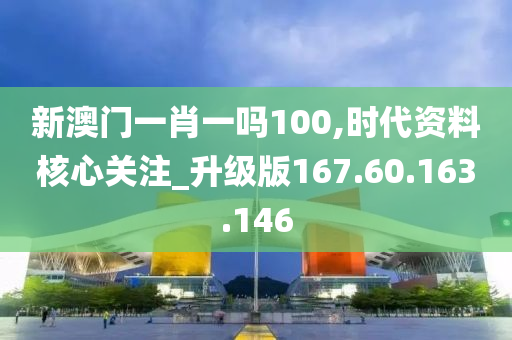 新澳门一肖一吗100,时代资料核心关注_升级版167.60.163.146